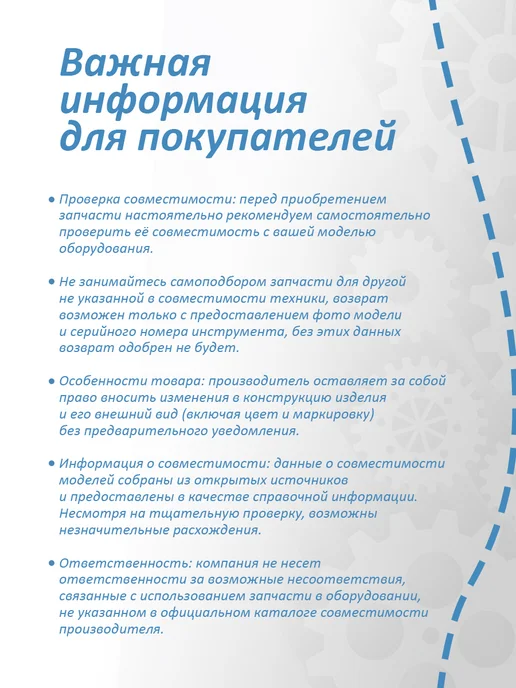 Важная информация для покупателей

• Проверка совместимости: перед приобретением запчасти настоятельно рекомендуем самостоятельно проверить её совместимость с вашей моделью оборудования.

• Не занимайтесь самоподбором запчасти для другой не указанной в совместимости техники, возврат возможен только с предоставлением фото модели и серийного номера инструмента, без этих данных возврат одобрен не будет.

• Особенности товара: производитель оставляет за собой право вносить изменения в конструкцию изделия и его внешний вид (включая цвет и маркировку) без предварительного уведомления.

• Информация о совместимости: данные о совместимости моделей собраны из открытых источников и предоставлены в качестве справочной информации. Несмотря на тщательную проверку, возможны незначительные расхождения.

• Ответственность: компания не несет ответственности за возможные несоответствия, связанные с использованием запчасти в оборудовании, не указанном в официальном каталоге совместимости производителя.